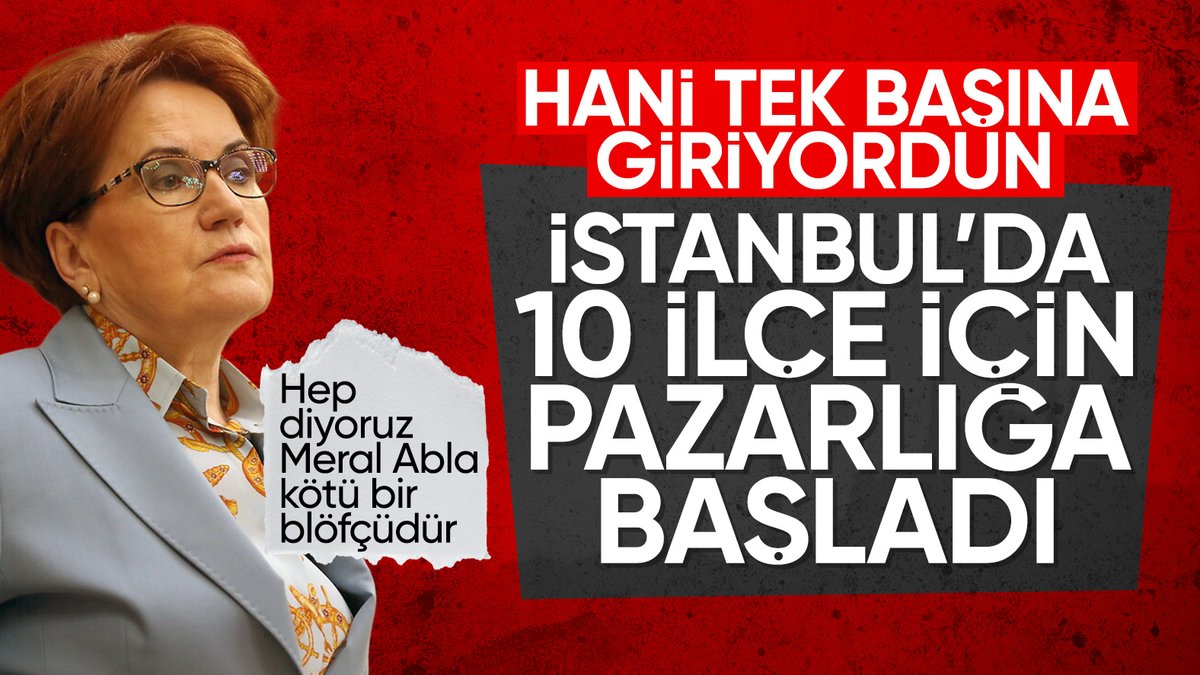 HANİ TEK BAŞINA GİRİYORDUN

İSTANBUL'DA 10 İLÇE İÇİN PAZARLIĞA BAŞLADI

Hep diyoruz Meral Abla kötü bir blöfçüdür